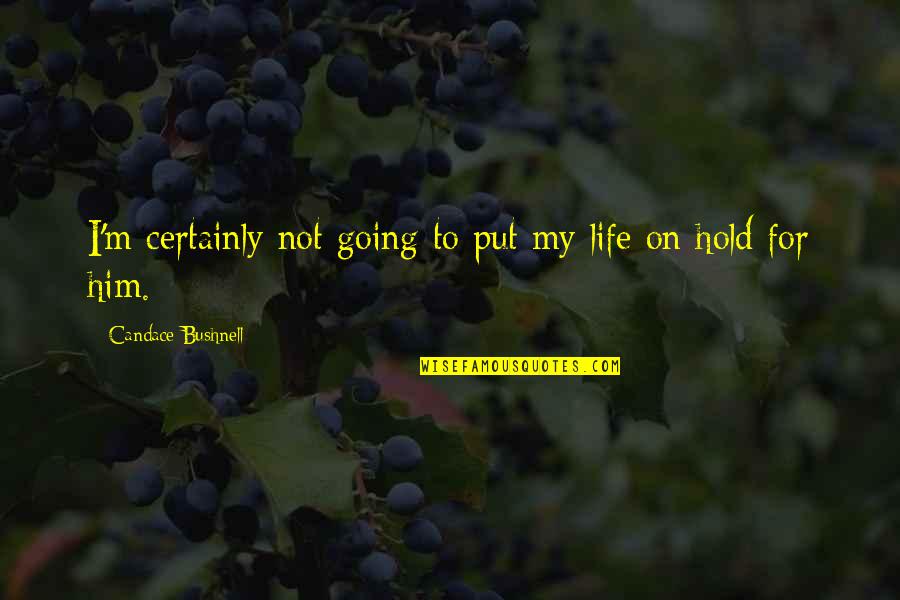 I'm certainly not going to put my life on hold for him.

Candace Bushnell

WISEFAMOUSQUOTES.COM